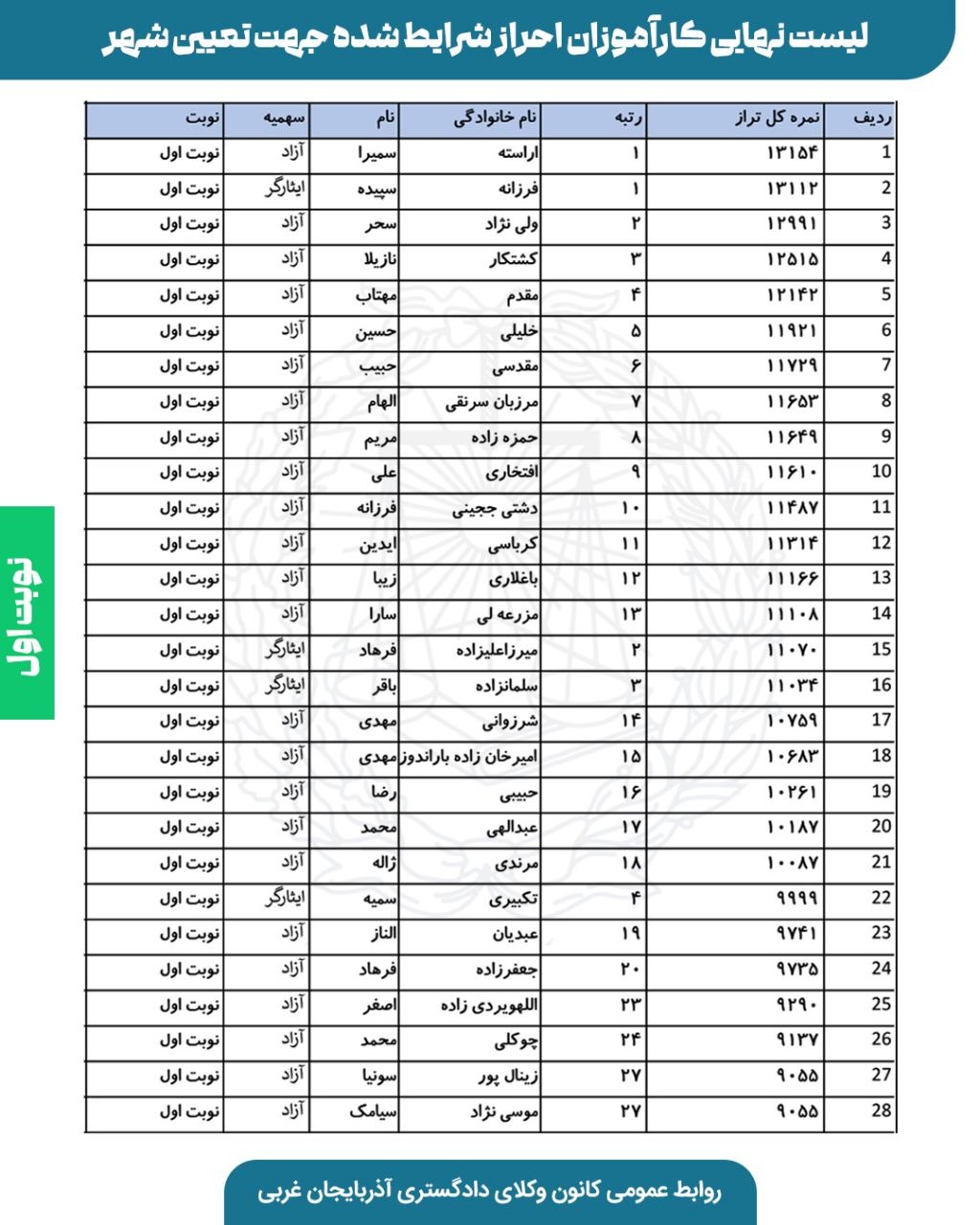 لیست نهایی کارآموزان احراز شرایط شده جهت تعیین شهر

| ردیف | نمره کل تراز | رتبه | نام خانوادگی | نام | سهمیه | نوبت |
|---|---|---|---|---|---|---|
| 1 | ۱۳۱۵۴ | ۱ | اراسته | سمیرا | آزاد | نوبت اول |
| 2 | ۱۳۱۱۲ | ۱ | فرزانه | سپیده | ایثارگر | نوبت اول |
| 3 | ۱۲۹۹۱ | ۲ | ولی نژاد | سحر | آزاد | نوبت اول |
| 4 | ۱۲۵۱۵ | ۳ | کشتکار | نازیلا | آزاد | نوبت اول |
| 5 | ۱۲۱۴۲ | ۴ | مقدم | مهتاب | آزاد | نوبت اول |
| 6 | ۱۱۹۲۱ | ۵ | خلیلی | حسین | آزاد | نوبت اول |
| 7 | ۱۱۷۲۹ | ۶ | مقدسی | حبیب | آزاد | نوبت اول |
| 8 | ۱۱۶۵۳ | ۷ | مرزبان سرنقی | الهام | آزاد | نوبت اول |
| 9 | ۱۱۶۴۹ | ۸ | حمزه زاده | مریم | آزاد | نوبت اول |
| 10 | ۱۱۶۱۰ | ۹ | افتخاری | علی | آزاد | نوبت اول |
| 11 | ۱۱۴۸۷ | ۱۰ | دشتی ججینی | فرزانه | آزاد | نوبت اول |
| 12 | ۱۱۳۱۴ | ۱۱ | کرباسی | ایدین | آزاد | نوبت اول |
| 13 | ۱۱۱۶۶ | ۱۲ | باغلاری | زیبا | آزاد | نوبت اول |
| 14 | ۱۱۱۰۸ | ۱۳ | مزرعه لی | سارا | آزاد | نوبت اول |
| 15 | ۱۱۰۷۰ | ۲ | میرزاعلیزاده | فرهاد | ایثارگر | نوبت اول |
| 16 | ۱۱۰۳۴ | ۳ | سلمانزاده | باقر | ایثارگر | نوبت اول |
| 17 | ۱۰۷۵۹ | ۱۴ | شرزوانی | مهدی | آزاد | نوبت اول |
| 18 | ۱۰۶۸۳ | ۱۵ | امیرخان زاده باراندوز | مهدی | آزاد | نوبت اول |
| 19 | ۱۰۲۶۱ | ۱۶ | حبیبی | رضا | آزاد | نوبت اول |
| 20 | ۱۰۱۸۷ | ۱۷ | عبدالهی | محمد | آزاد | نوبت اول |
| 21 | ۱۰۰۸۷ | ۱۸ | مرندی | ژاله | آزاد | نوبت اول |
| 22 | ۹۹۹۹ | ۴ | تکبیری | سمیه | ایثارگر | نوبت اول |
| 23 | ۹۷۴۱ | ۱۹ | عبدیان | الناز | آزاد | نوبت اول |
| 24 | ۹۷۳۵ | ۲۰ | جعفرزاده | فرهاد | آزاد | نوبت اول |
| 25 | ۹۲۹۰ | ۲۳ | اللهویردی زاده | اصغر | آزاد | نوبت اول |
| 26 | ۹۱۳۷ | ۲۴ | چوکلی | محمد | آزاد | نوبت اول |
| 27 | ۹۰۵۵ | ۲۷ | زینال پور | سونیا | آزاد | نوبت اول |
| 28 | ۹۰۵۵ | ۲۷ | موسی نژاد | سیامک | آزاد | نوبت اول |

نوبت اول

روابط عمومی کانون وکلای دادگستری آذربایجان غربی